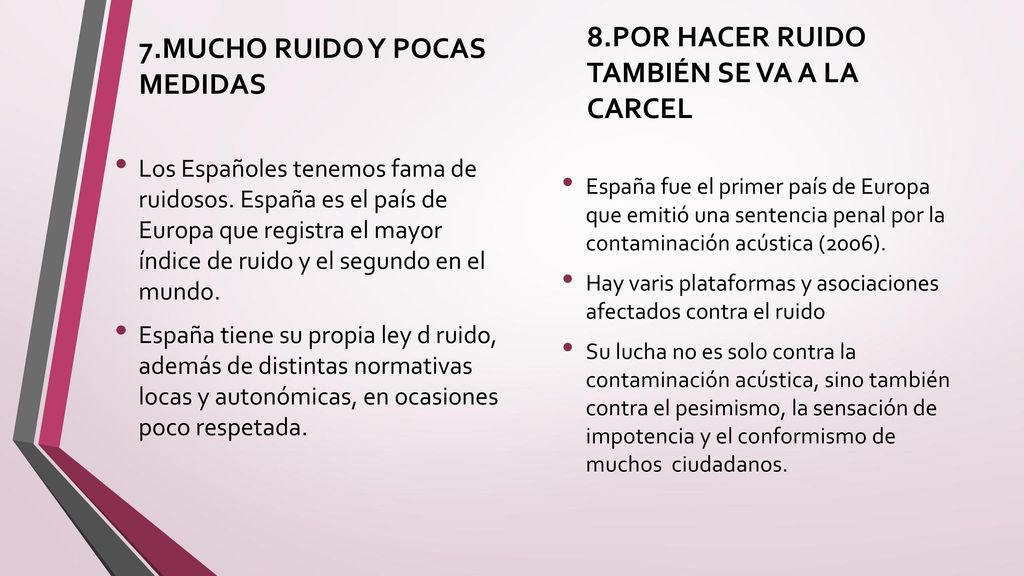 7.MUCHO RUIDO Y POCAS MEDIDAS

• Los Españoles tenemos fama de ruidosos. España es el país de Europa que registra el mayor índice de ruido y el segundo en el mundo.

• España tiene su propia ley d ruido, además de distintas normativas locas y autonómicas, en ocasiones poco respetada.

8.POR HACER RUIDO TAMBIÉN SE VA A LA CARCEL

• España fue el primer país de Europa que emitió una sentencia penal por la contaminación acústica (2006).

• Hay varis plataformas y asociaciones afectados contra el ruido

• Su lucha no es solo contra la contaminación acústica, sino también contra el pesimismo, la sensación de impotencia y el conformismo de muchos ciudadanos.